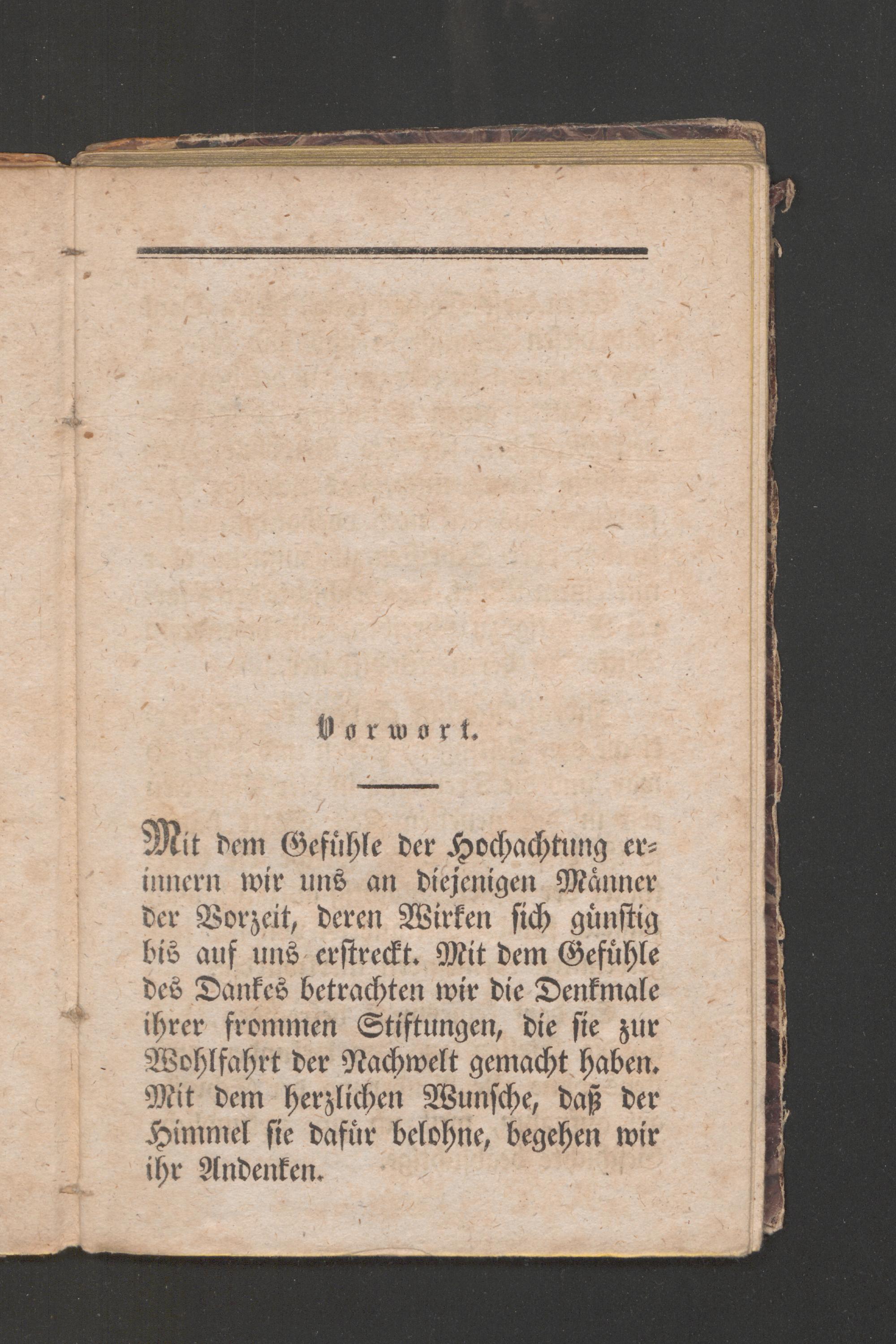 Vorwort.

Mit dem Gefühle der Hochachtung erinnern wir uns an diejenigen Männer der Vorzeit, deren Wirken sich günstig bis auf uns erstreckt. Mit dem Gefühle des Dankes betrachten wir die Denkmale ihrer frommen Stiftungen, die sie zur Wohlfahrt der Nachwelt gemacht haben. Mit dem herzlichen Wunsche, daß der Himmel sie dafür belohne, begehen wir ihr Andenken.